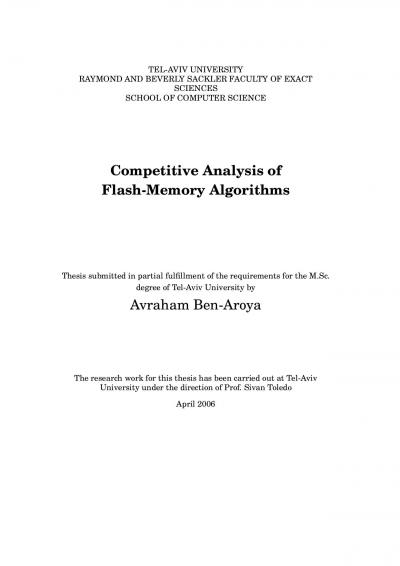 TEL-AVIV UNIVERSITY
RAYMOND AND BEVERLY SACKLER FACULTY OF EXACT SCIENCES
SCHOOL OF COMPUTER SCIENCE

Competitive Analysis of Flash-Memory Algorithms

Thesis submitted in partial fulfillment of the requirements for the M.Sc. degree of Tel-Aviv University by

Avraham Ben-Aroya

The research work for this thesis has been carried out at Tel-Aviv University under the direction of Prof. Sivan Toledo

April 2006